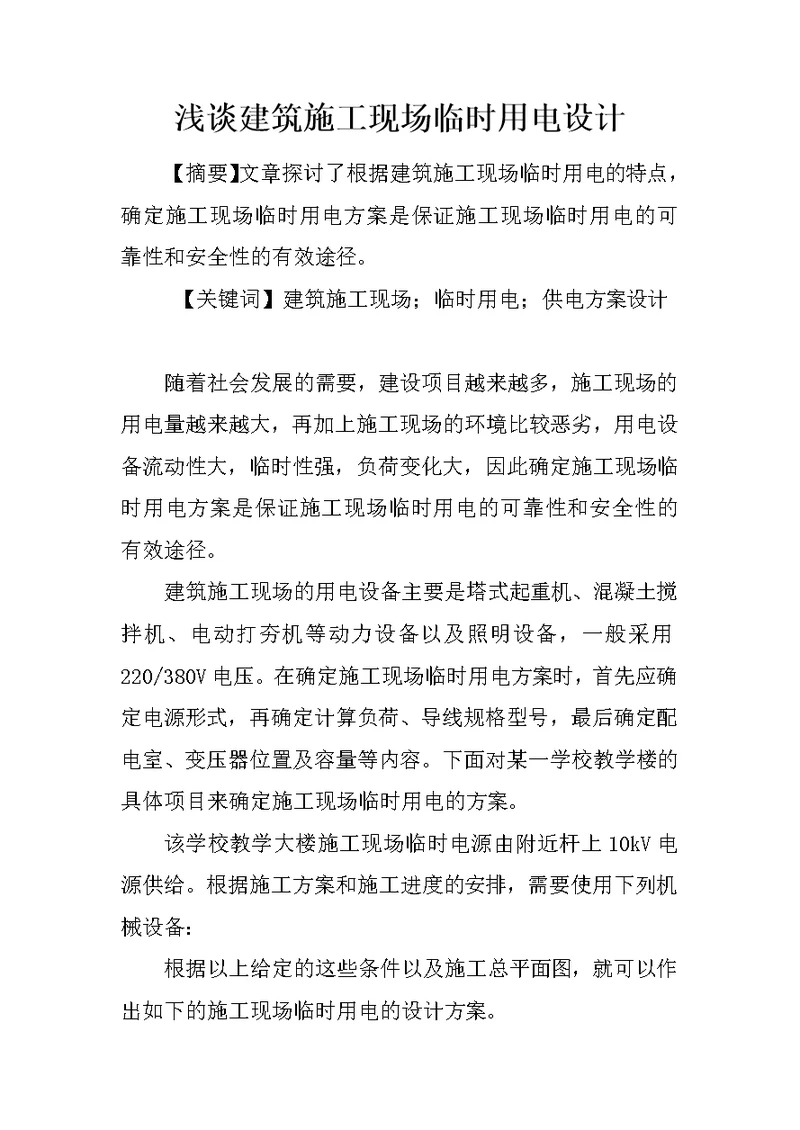 浅谈建筑施工现场临时用电设计

【摘要】文章探讨了根据建筑施工现场临时用电的特点，确定施工现场临时用电方案是保证施工现场临时用电的可靠性和安全性的有效途径。

【关键词】建筑施工现场；临时用电；供电方案设计

随着社会发展的需要，建设项目越来越多，施工现场的用电量越来越大，再加上施工现场的环境比较恶劣，用电设备流动性大，临时性强，负荷变化大，因此确定施工现场临时用电方案是保证施工现场临时用电的可靠性和安全性的有效途径。

建筑施工现场的用电设备主要是塔式起重机、混凝土搅拌机、电动打夯机等动力设备以及照明设备，一般采用220/380V电压。在确定施工现场临时用电方案时，首先应确定电源形式，再确定计算负荷、导线规格型号，最后确定配电室、变压器位置及容量等内容。下面对某一学校教学楼的具体项目来确定施工现场临时用电的方案。

该学校教学大楼施工现场临时电源由附近杆上10kV电源供给。根据施工方案和施工进度的安排，需要使用下列机械设备：

根据以上给定的这些条件以及施工总平面图，就可以作出如下的施工现场临时用电的设计方案。